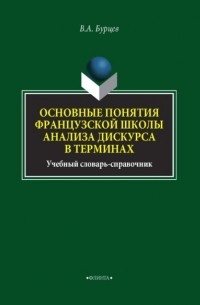 В.А. Бурцев

ОСНОВНЫЕ ПОНЯТИЯ ФРАНЦУЗСКОЙ ШКОЛЫ АНАЛИЗА ДИСКУРСА В ТЕРМИНАХ

Учебный словарь-справочник

•ФЛИНТА•